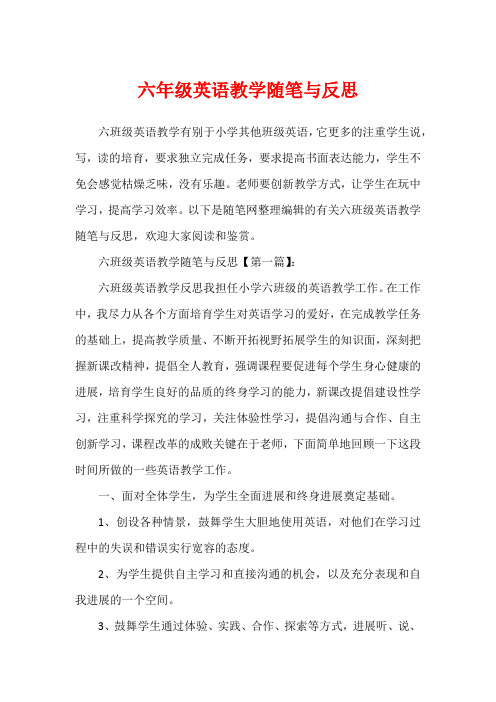 六年级英语教学随笔与反思

六班级英语教学有别于小学其他班级英语，它更多的注重学生说，写，读的培育，要求独立完成任务，要求提高书面表达能力，学生不免会感觉枯燥乏味，没有乐趣。老师要创新教学方式，让学生在玩中学习，提高学习效率。以下是随笔网整理编辑的有关六班级英语教学随笔与反思，欢迎大家阅读和鉴赏。

六班级英语教学随笔与反思【第一篇】:

六班级英语教学反思我担任小学六班级的英语教学工作。在工作中，我尽力从各个方面培育学生对英语学习的爱好，在完成教学任务的基础上，提高教学质量、不断开拓视野拓展学生的知识面，深刻把握新课改精神，提倡全人教育，强调课程要促进每个学生身心健康的进展，培育学生良好的品质的终身学习的能力，新课改提倡建设性学习，注重科学探究的学习，关注体验性学习，提倡沟通与合作、自主创新学习，课程改革的成败关键在于老师，下面简单地回顾一下这段时间所做的一些英语教学工作。

一、面对全体学生，为学生全面进展和终身进展奠定基础。

1、创设各种情景，鼓舞学生大胆地使用英语，对他们在学习过程中的失误和错误实行宽容的态度。

2、为学生提供自主学习和直接沟通的机会，以及充分表现和自我进展的一个空间。

3、鼓舞学生通过体验、实践、合作、探索等方式，进展听、说、